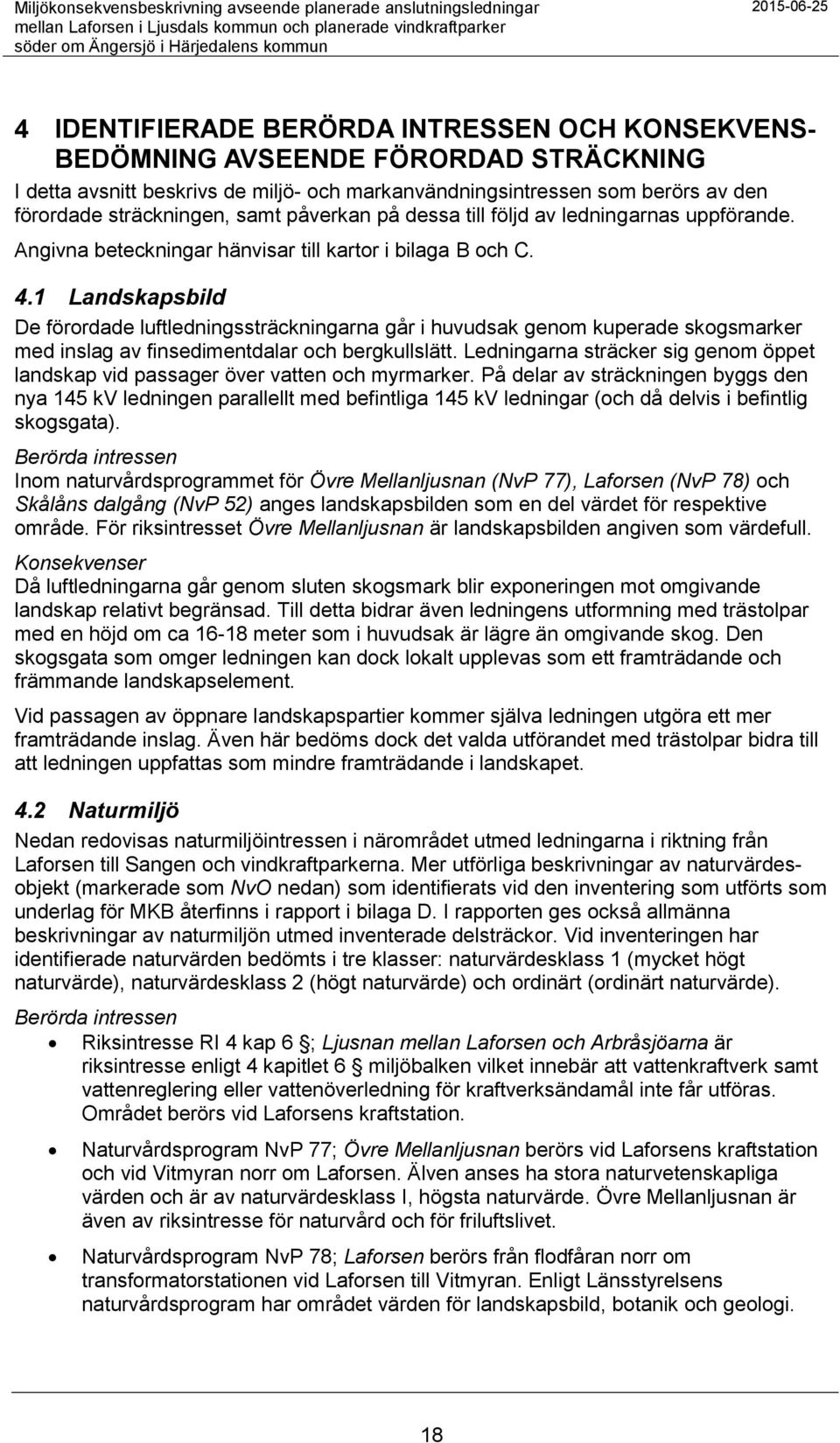 Miljökonsekvensbeskrivning avseende planerade anslutningsledningar mellan Laforsen i Ljusdals kommun och planerade vindkraftparker söder om Ängersjö i Härjedalens kommun

2015-06-25

4 IDENTIFIERADE BERÖRDA INTRESSEN OCH KONSEKVENSBEDÖMNING AVSEENDE FÖRORDAD STRÄCKNING

I detta avsnitt beskrivs de miljö- och markanvändningsintressen som berörs av den förordade sträckningen, samt påverkan på dessa till följd av ledningarnas uppförande. Angivna beteckningar hänvisar till kartor i bilaga B och C.

4.1 Landskapsbild

De förordade luftledningssträckningarna går i huvudsak genom kuperade skogsmarker med inslag av finsedimentdalar och bergkullslätt. Ledningarna sträcker sig genom öppet landskap vid passager över vatten och myrmarker. På delar av sträckningen byggs den nya 145 kV ledningen parallellt med befintliga 145 kV ledningar (och då delvis i befintlig skogsgata).

Berörda intressen

Inom naturvårdsprogrammet för Övre Mellanljusnan (NvP 77), Laforsen (NvP 78) och Skålåns dalgång (NvP 52) anges landskapsbilden som en del värdet för respektive område. För riksintresset Övre Mellanljusnan är landskapsbilden angiven som värdefull.

Konsekvenser

Då luftledningarna går genom sluten skogsmark blir exponeringen mot omgivande landskap relativt begränsad. Till detta bidrar även ledningens utformning med trästolpar med en höjd om ca 16-18 meter som i huvudsak är lägre än omgivande skog. Den skogsgata som omger ledningen kan dock lokalt upplevas som ett framträdande och främmande landskapselement.

Vid passagen av öppnare landskapspartier kommer själva ledningen utgöra ett mer framträdande inslag. Även här bedöms dock det valda utförandet med trästolpar bidra till att ledningen uppfattas som mindre framträdande i landskapet.

4.2 Naturmiljö

Nedan redovisas naturmiljöintressen i närområdet utmed ledningarna i riktning från Laforsen till Sangen och vindkraftparkerna. Mer utförliga beskrivningar av naturvärdesobjekt (markerade som NvO nedan) som identifierats vid den inventering som utförts som underlag för MKB återfinns i rapport i bilaga D. I rapporten ges också allmänna beskrivningar av naturmiljön utmed inventerade delsträckor. Vid inventeringen har identifierade naturvärden bedömts i tre klasser: naturvärdesklass 1 (mycket högt naturvärde), naturvärdesklass 2 (högt naturvärde) och ordinärt (ordinärt naturvärde).

Berörda intressen

• Riksintresse RI 4 kap 6 §; Ljusnan mellan Laforsen och Arbråsjöarna är riksintresse enligt 4 kapitlet 6 § miljöbalken vilket innebär att vattenkraftverk samt vattenreglering eller vattenöverledning för kraftverksändamål inte får utföras. Området berörs vid Laforsens kraftstation.

• Naturvårdsprogram NvP 77; Övre Mellanljusnan berörs vid Laforsens kraftstation och vid Vitmyran norr om Laforsen. Älven anses ha stora naturvetenskapliga värden och är av naturvärdesklass I, högsta naturvärde. Övre Mellanljusnan är även av riksintresse för naturvård och för friluftslivet.

• Naturvårdsprogram NvP 78; Laforsen berörs från flodfåran norr om transformatorstationen vid Laforsen till Vitmyran. Enligt Länsstyrelsens naturvårdsprogram har området värden för landskapsbild, botanik och geologi.

18